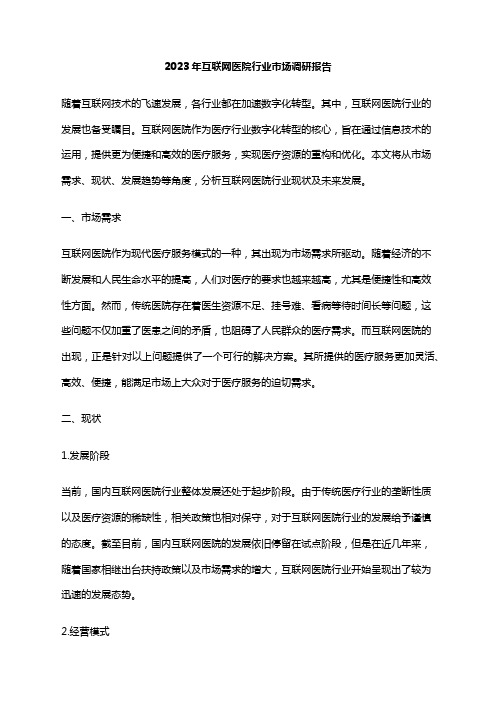 2023年互联网医院行业市场调研报告

随着互联网技术的飞速发展，各行业都在加速数字化转型。其中，互联网医院行业的发展也备受瞩目。互联网医院作为医疗行业数字化转型的核心，旨在通过信息技术的运用，提供更为便捷和高效的医疗服务，实现医疗资源的重构和优化。本文将从市场需求、现状、发展趋势等角度，分析互联网医院行业现状及未来发展。

一、市场需求

互联网医院作为现代医疗服务模式的一种，其出现为市场需求所驱动。随着经济的不断发展和人民生命水平的提高，人们对医疗的要求也越来越高，尤其是便捷性和高效性方面。然而，传统医院存在着医生资源不足、挂号难、看病等待时间长等问题，这些问题不仅加重了医患之间的矛盾，也阻碍了人民群众的医疗需求。而互联网医院的出现，正是针对以上问题提供了一个可行的解决方案。其所提供的医疗服务更加灵活、高效、便捷，能满足市场上大众对于医疗服务的迫切需求。

二、现状

1.发展阶段

当前，国内互联网医院行业整体发展还处于起步阶段。由于传统医疗行业的垄断性质以及医疗资源的稀缺性，相关政策也相对保守，对于互联网医院行业的发展给予谨慎的态度。截至目前，国内互联网医院的发展依旧停留在试点阶段，但是在近几年来，随着国家相继出台扶持政策以及市场需求的增大，互联网医院行业开始呈现出了较为迅速的发展态势。

2.经营模式